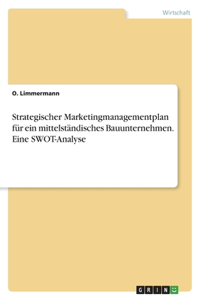 Wirtschaft

O. Limmermann

Strategischer Marketingmanagementplan für ein mittelständisches Bauunternehmen. Eine SWOT-Analyse

GRIN